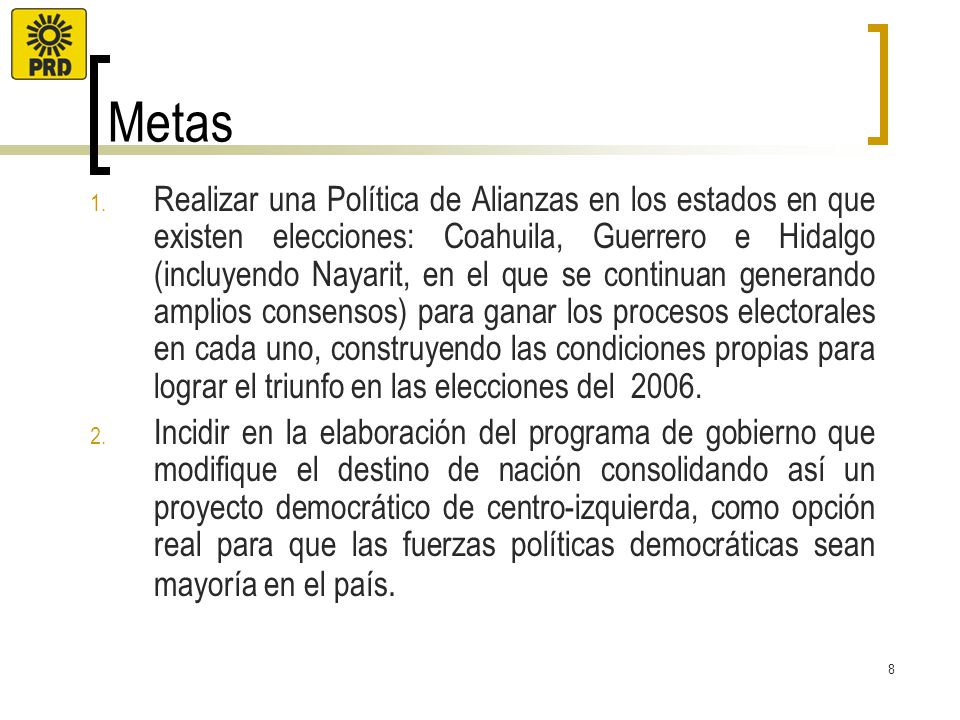 PRD

Metas

1. Realizar una Política de Alianzas en los estados en que existen elecciones: Coahuila, Guerrero e Hidalgo (incluyendo Nayarit, en el que se continuan generando amplios consensos) para ganar los procesos electorales en cada uno, construyendo las condiciones propias para lograr el triunfo en las elecciones del 2006.

2. Incidir en la elaboración del programa de gobierno que modifique el destino de nación consolidando así un proyecto democrático de centro-izquierda, como opción real para que las fuerzas políticas democráticas sean mayoría en el país.

8